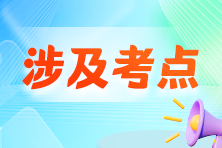 涉及考点